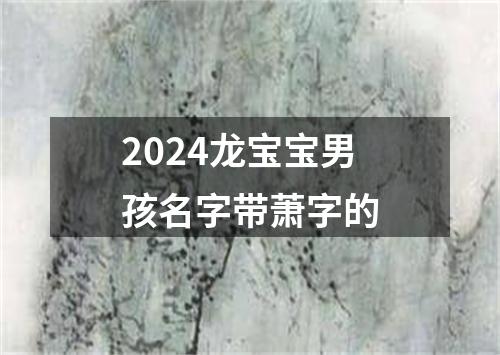 2024龙宝宝男孩名字带萧字的